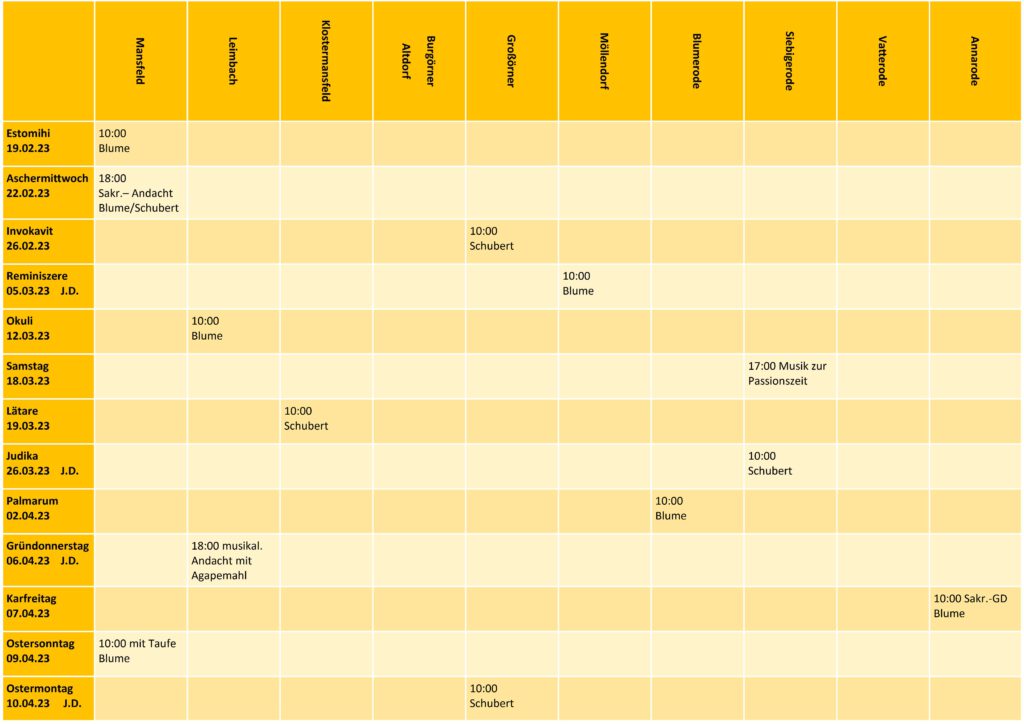 | | Mansfeld | Leimbach | Klostermansfeld | Burgörner Altdorf | Großörner | Möllendorf | Blumerode | Siebigerode | Vatterode | Annarode |
|---|---|---|---|---|---|---|---|---|---|---|
| Estomihi 19.02.23 | 10:00 Blume | | | | | | | | | |
| Aschermittwoch 22.02.23 | 18:00 Sakr.– Andacht Blume/Schubert | | | | | | | | | |
| Invokavit 26.02.23 | | | | | 10:00 Schubert | | | | | |
| Reminiszere 05.03.23 J.D. | | | | | | 10:00 Blume | | | | |
| Okuli 12.03.23 | | 10:00 Blume | | | | | | | | |
| Samstag 18.03.23 | | | | | | | | 17:00 Musik zur Passionszeit | | |
| Lätare 19.03.23 | | | 10:00 Schubert | | | | | | | |
| Judika 26.03.23 J.D. | | | | | | | | 10:00 Schubert | | |
| Palmarum 02.04.23 | | | | | | | 10:00 Blume | | | |
| Gründonnerstag 06.04.23 J.D. | | 18:00 musikal. Andacht mit Agapemahl | | | | | | | | |
| Karfreitag 07.04.23 | | | | | | | | | | 10:00 Sakr.-GD Blume |
| Ostersonntag 09.04.23 | 10:00 mit Taufe Blume | | | | | | | | | |
| Ostermontag 10.04.23 J.D. | | | | | 10:00 Schubert | | | | | |